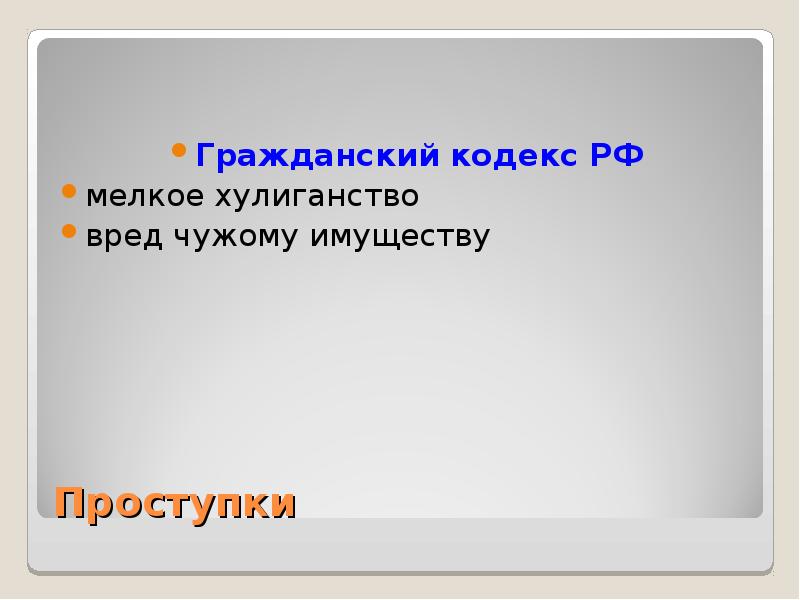 • Гражданский кодекс РФ
• мелкое хулиганство
• вред чужому имуществу

Проступки